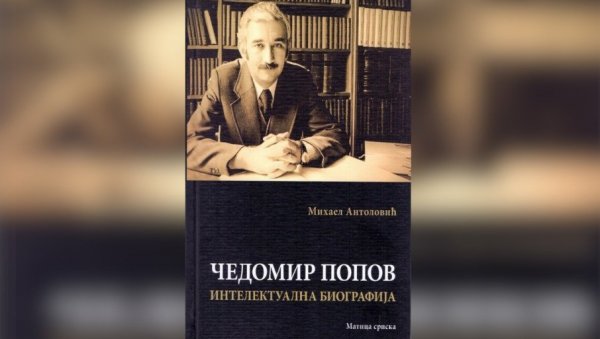 Михаел Антоловић

ЧЕДОМИР ПОПОВ
ИНТЕЛЕКТУАЛНА БИОГРАФИЈА

Матица српска